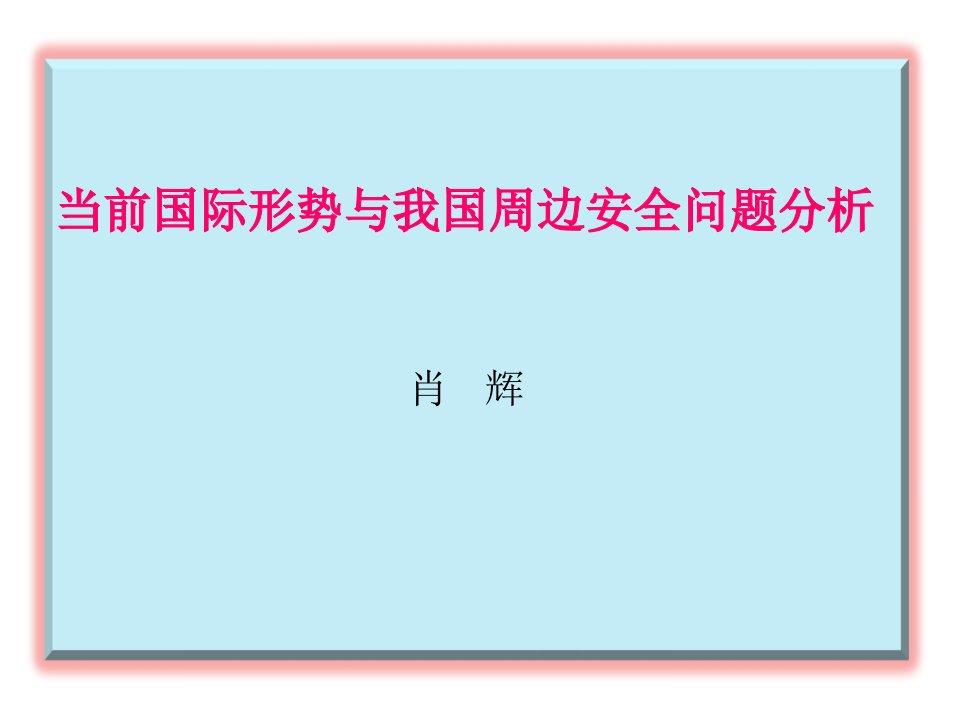 当前国际形势与我国周边安全问题分析

肖 辉